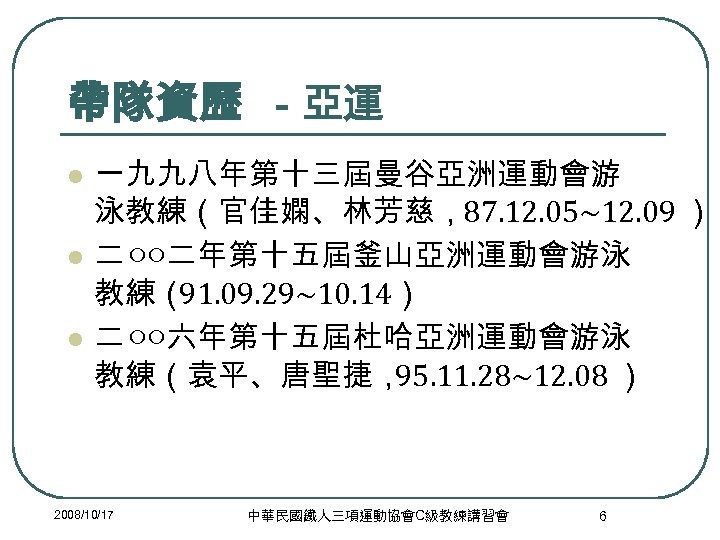 帶隊資歷 - 亞運

一九九八年第十三屆曼谷亞洲運動會游泳教練（官佳嫻、林芳慈，87.12.05~12.09 ）

二○○二年第十五屆釜山亞洲運動會游泳教練 (91.09.29~10.14 )

二○○六年第十五屆杜哈亞洲運動會游泳教練（袁平、唐聖捷 ,95.11.28~12.08 ）

2008/10/17 中華民國鐵人三項運動協會C級教練講習會 6